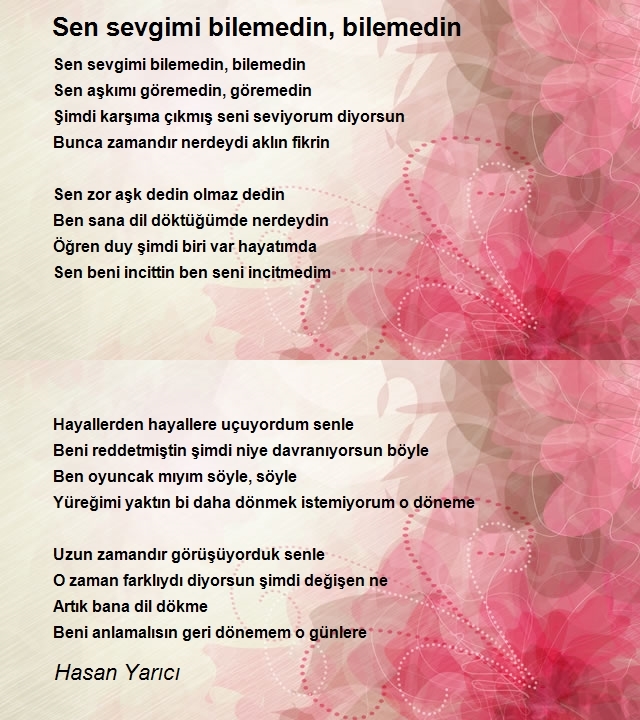 Sen sevgimi bilemedin, bilemedin

Sen sevgimi bilemedin, bilemedin
Sen aşkımı göremedin, göremedin
Şimdi karşıma çıkmış seni seviyorum diyorsun
Bunca zamandır nerdeydi aklın fikrin

Sen zor aşk dedin olmaz dedin
Ben sana dil döktüğümde nerdeydin
Öğren duy şimdi biri var hayatımda
Sen beni incittin ben seni incitmedim

Hayallerden hayallere uçuyordum senle
Beni reddetmiştin şimdi niye davranıyorsun böyle
Ben oyuncak mıyım söyle, söyle
Yüreğimi yaktın bi daha dönmek istemiyorum o döneme

Uzun zamandır görüşüyorduk senle
O zaman farklıydı diyorsun şimdi değişen ne
Artık bana dil dökme
Beni anlamalısın geri dönemem o günlere

Hasan Yarıcı